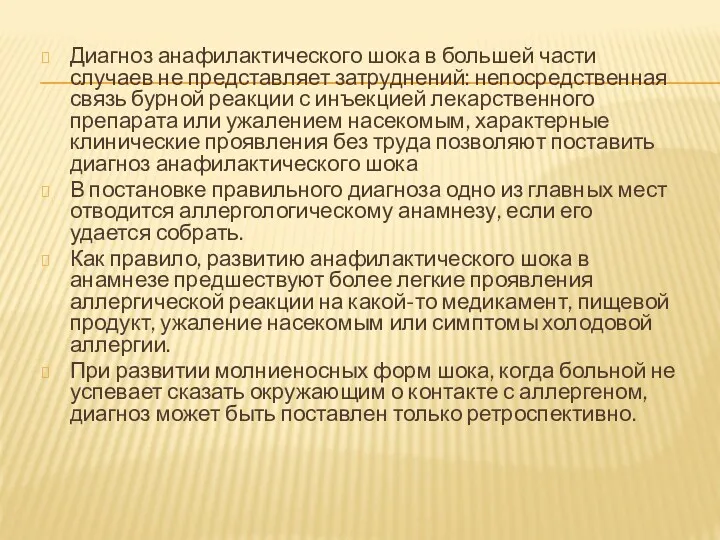 Диагноз анафилактического шока в большей части случаев не представляет затруднений: непосредственная связь бурной реакции с инъекцией лекарственного препарата или ужалением насекомым, характерные клинические проявления без труда позволяют поставить диагноз анафилактического шока

В постановке правильного диагноза одно из главных мест отводится аллергологическому анамнезу, если его удается собрать.

Как правило, развитию анафилактического шока в анамнезе предшествуют более легкие проявления аллергической реакции на какой-то медикамент, пищевой продукт, ужаление насекомым или симптомы холодовой аллергии.

При развитии молниеносных форм шока, когда больной не успевает сказать окружающим о контакте с аллергеном, диагноз может быть поставлен только ретроспективно.